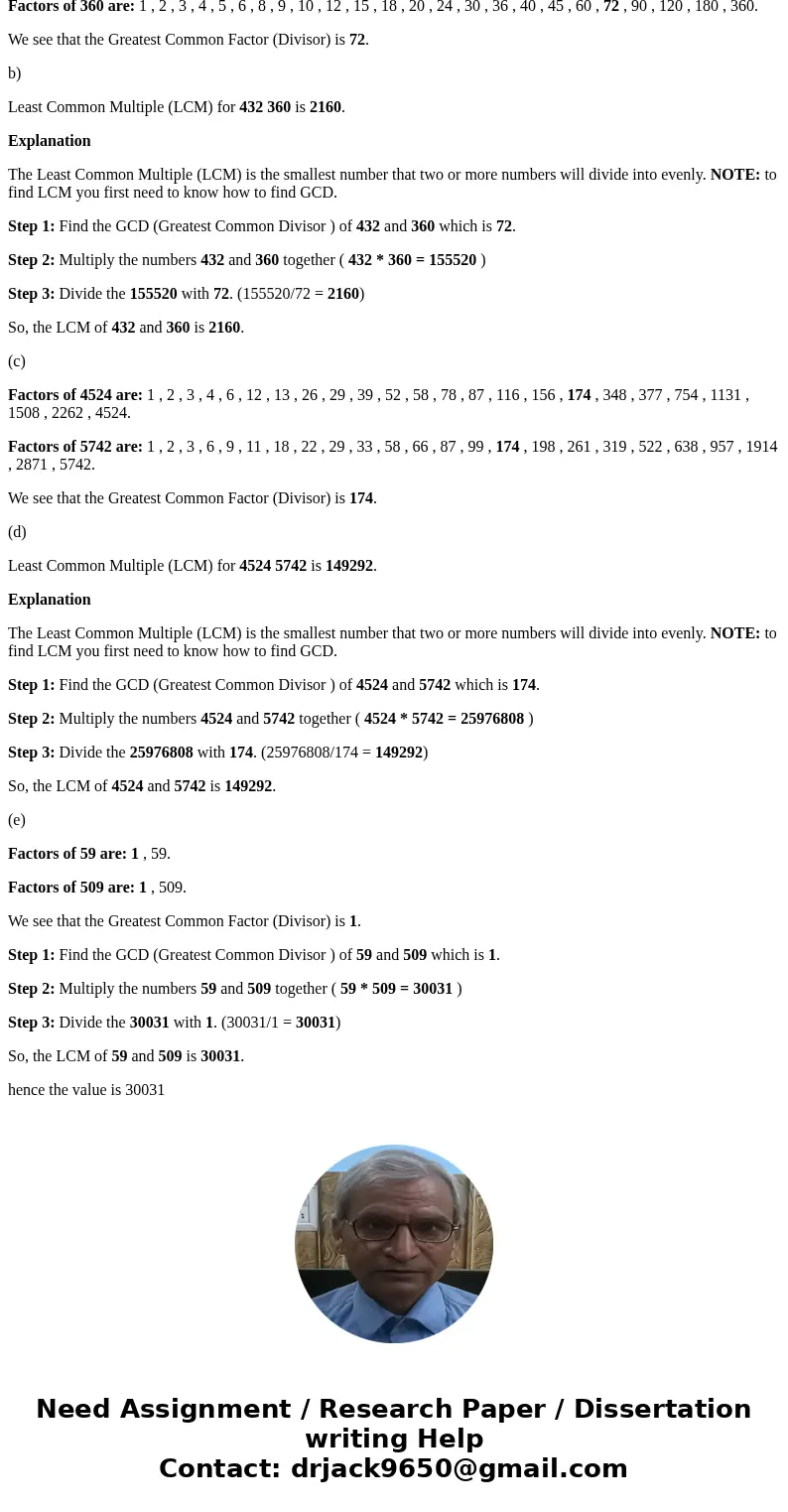 Factors of 360 are: 1 , 2 , 3 , 4 , 5 , 6 , 8 , 9 , 10 , 12 , 15 , 18 , 20 , 24 , 30 , 36 , 40 , 45 , 60 , 72 , 90 , 120 , 180 , 360.

We see that the Greatest Common Factor (Divisor) is 72.

b)

Least Common Multiple (LCM) for 432 360 is 2160.

Explanation

The Least Common Multiple (LCM) is the smallest number that two or more numbers will divide into evenly. NOTE: to find LCM you first need to know how to find GCD.

Step 1: Find the GCD (Greatest Common Divisor ) of 432 and 360 which is 72.

Step 2: Multiply the numbers 432 and 360 together ( 432 * 360 = 155520 )

Step 3: Divide the 155520 with 72. (155520/72 = 2160)

So, the LCM of 432 and 360 is 2160.

(c)

Factors of 4524 are: 1 , 2 , 3 , 4 , 6 , 12 , 13 , 26 , 29 , 39 , 52 , 58 , 78 , 87 , 116 , 156 , 174 , 348 , 377 , 754 , 1131 , 1508 , 2262 , 4524.

Factors of 5742 are: 1 , 2 , 3 , 6 , 9 , 11 , 18 , 22 , 29 , 33 , 58 , 66 , 87 , 99 , 174 , 198 , 261 , 319 , 522 , 638 , 957 , 1914 , 2871 , 5742.

We see that the Greatest Common Factor (Divisor) is 174.

(d)

Least Common Multiple (LCM) for 4524 5742 is 149292.

Explanation

The Least Common Multiple (LCM) is the smallest number that two or more numbers will divide into evenly. NOTE: to find LCM you first need to know how to find GCD.

Step 1: Find the GCD (Greatest Common Divisor ) of 4524 and 5742 which is 174.

Step 2: Multiply the numbers 4524 and 5742 together ( 4524 * 5742 = 25976808 )

Step 3: Divide the 25976808 with 174. (25976808/174 = 149292)

So, the LCM of 4524 and 5742 is 149292.

(e)

Factors of 59 are: 1 , 59.

Factors of 509 are: 1 , 509.

We see that the Greatest Common Factor (Divisor) is 1.

Step 1: Find the GCD (Greatest Common Divisor ) of 59 and 509 which is 1.

Step 2: Multiply the numbers 59 and 509 together ( 59 * 509 = 30031 )

Step 3: Divide the 30031 with 1. (30031/1 = 30031)

So, the LCM of 59 and 509 is 30031.

hence the value is 30031

Need Assignment / Research Paper / Dissertation writing Help
Contact: drjack9650@gmail.com